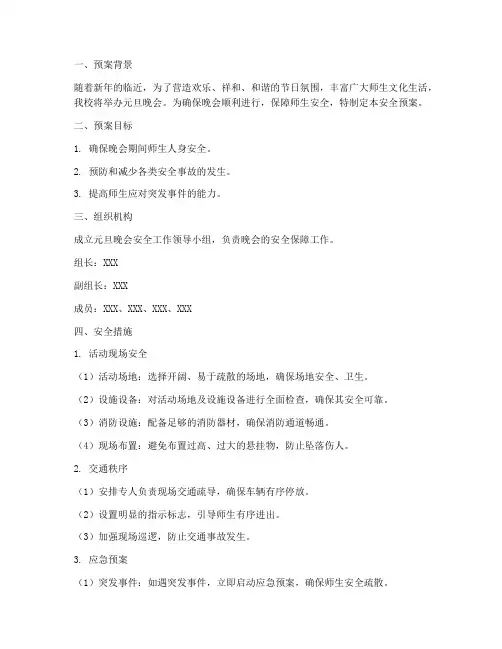 一、预案背景

随着新年的临近，为了营造欢乐、祥和、和谐的节日氛围，丰富广大师生文化生活，我校将举办元旦晚会。为确保晚会顺利进行，保障师生安全，特制定本安全预案。

二、预案目标

1. 确保晚会期间师生人身安全。

2. 预防和减少各类安全事故的发生。

3. 提高师生应对突发事件的能力。

三、组织机构

成立元旦晚会安全工作领导小组，负责晚会的安全保障工作。

组长：XXX

副组长：XXX

成员：XXX、XXX、XXX、XXX

四、安全措施

1. 活动现场安全

（1）活动场地：选择开阔、易于疏散的场地，确保场地安全、卫生。

（2）设施设备：对活动场地及设施设备进行全面检查，确保其安全可靠。

（3）消防设施：配备足够的消防器材，确保消防通道畅通。

（4）现场布置：避免布置过高、过大的悬挂物，防止坠落伤人。

2. 交通秩序

（1）安排专人负责现场交通疏导，确保车辆有序停放。

（2）设置明显的指示标志，引导师生有序进出。

（3）加强现场巡逻，防止交通事故发生。

3. 应急预案

（1）突发事件：如遇突发事件，立即启动应急预案，确保师生安全疏散。